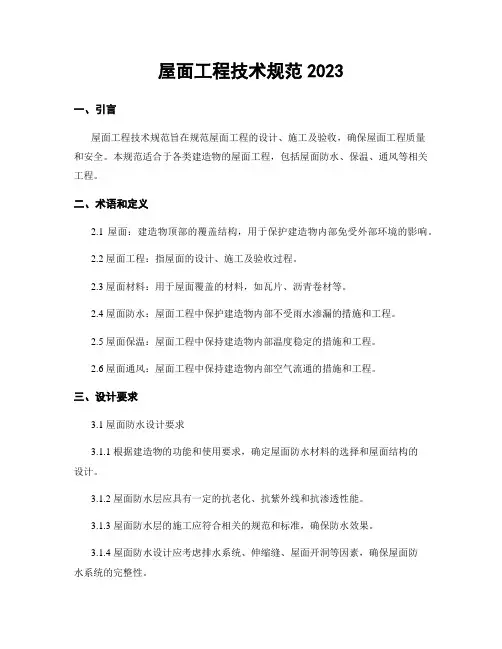 屋面工程技术规范 2023

一、引言

屋面工程技术规范旨在规范屋面工程的设计、施工及验收，确保屋面工程质量和安全。本规范适合于各类建造物的屋面工程，包括屋面防水、保温、通风等相关工程。

二、术语和定义

2.1 屋面：建造物顶部的覆盖结构，用于保护建造物内部免受外部环境的影响。

2.2 屋面工程：指屋面的设计、施工及验收过程。

2.3 屋面材料：用于屋面覆盖的材料，如瓦片、沥青卷材等。

2.4 屋面防水：屋面工程中保护建造物内部不受雨水渗漏的措施和工程。

2.5 屋面保温：屋面工程中保持建造物内部温度稳定的措施和工程。

2.6 屋面通风：屋面工程中保持建造物内部空气流通的措施和工程。

三、设计要求

3.1 屋面防水设计要求

3.1.1 根据建造物的功能和使用要求，确定屋面防水材料的选择和屋面结构的设计。

3.1.2 屋面防水层应具有一定的抗老化、抗紫外线和抗渗透性能。

3.1.3 屋面防水层的施工应符合相关的规范和标准，确保防水效果。

3.1.4 屋面防水设计应考虑排水系统、伸缩缝、屋面开洞等因素，确保屋面防水系统的完整性。